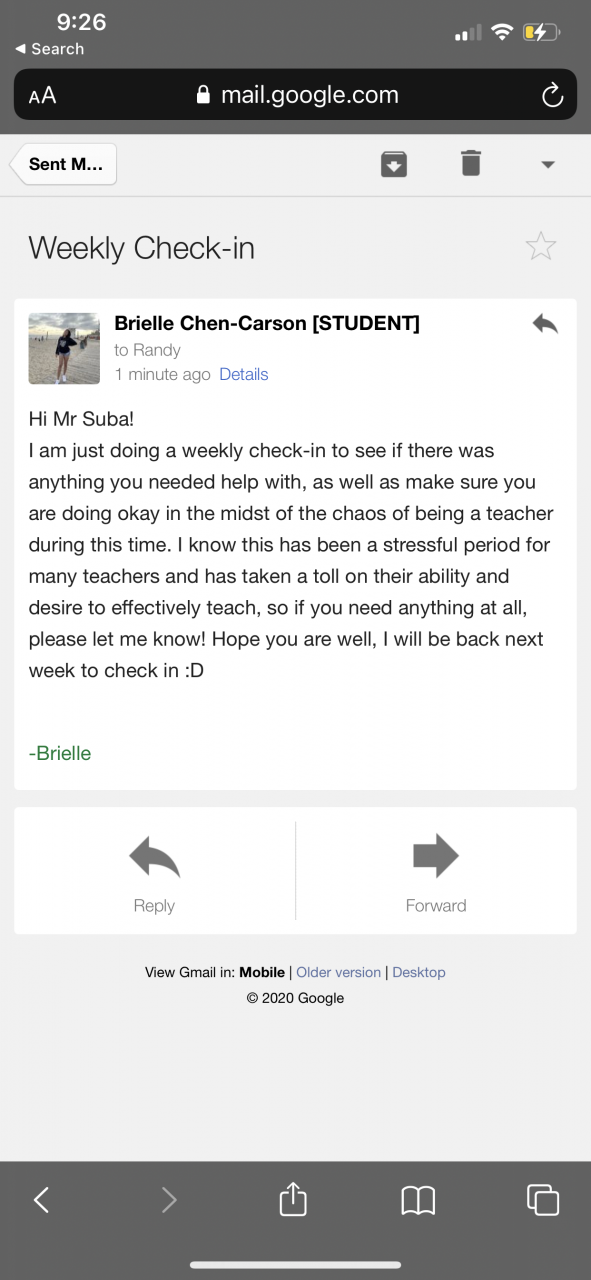 9:26
◀ Search

AA mail.google.com

Sent M...

Weekly Check-in

Brielle Chen-Carson [STUDENT]
to Randy
1 minute ago Details

Hi Mr Suba!
I am just doing a weekly check-in to see if there was anything you needed help with, as well as make sure you are doing okay in the midst of the chaos of being a teacher during this time. I know this has been a stressful period for many teachers and has taken a toll on their ability and desire to effectively teach, so if you need anything at all, please let me know! Hope you are well, I will be back next week to check in :D

-Brielle

Reply

Forward

View Gmail in: Mobile | Older version | Desktop
© 2020 Google